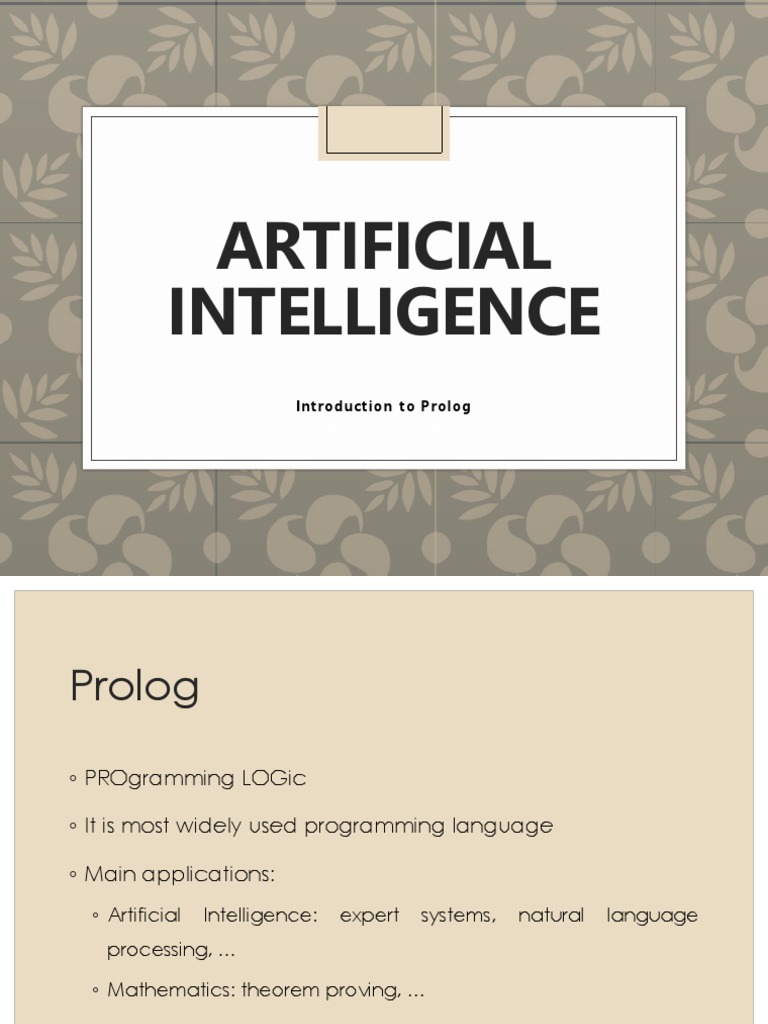 ARTIFICIAL INTELLIGENCE

Introduction to Prolog

Prolog

◦ PROgramming LOGic

◦ It is most widely used programming language

◦ Main applications:

◦ Artificial Intelligence: expert systems, natural language processing, ...

◦ Mathematics: theorem proving, ...